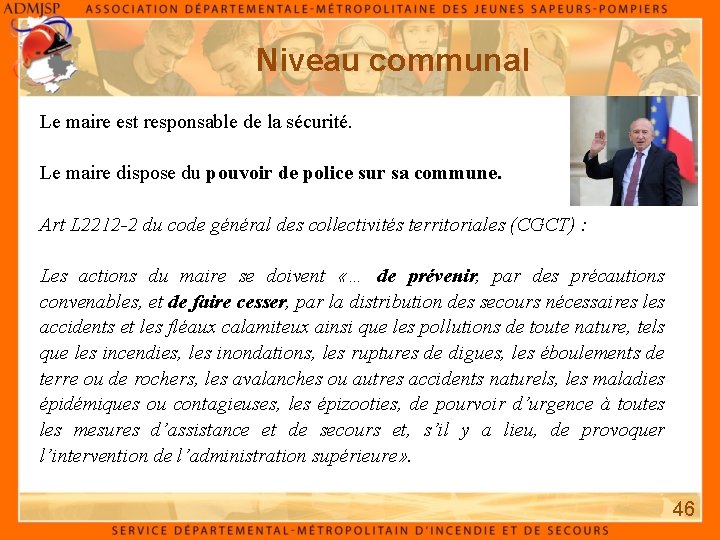 ADMJSP ASSOCIATION DÉPARTEMENTALE-MÉTROPOLITAINE DES JEUNES SAPEURS-POMPIERS

Niveau communal

Le maire est responsable de la sécurité.

Le maire dispose du pouvoir de police sur sa commune.

Art L2212-2 du code général des collectivités territoriales (CGCT) :

Les actions du maire se doivent «… de prévenir, par des précautions convenables, et de faire cesser, par la distribution des secours nécessaires les accidents et les fléaux calamiteux ainsi que les pollutions de toute nature, tels que les incendies, les inondations, les ruptures de digues, les éboulements de terre ou de rochers, les avalanches ou autres accidents naturels, les maladies épidémiques ou contagieuses, les épizooties, de pourvoir d'urgence à toutes les mesures d'assistance et de secours et, s'il y a lieu, de provoquer l'intervention de l'administration supérieure».

46

SERVICE DÉPARTEMENTAL-MÉTROPOLITAIN D'INCENDIE ET DE SECOURS